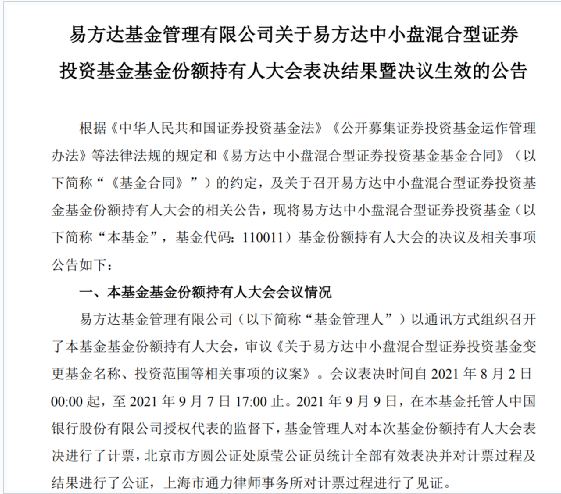 易方达基金管理有限公司关于易方达中小盘混合型证券投资基金基金份额持有人大会表决结果暨决议生效的公告

根据《中华人民共和国证券投资基金法》《公开募集证券投资基金运作管理办法》等法律法规的规定和《易方达中小盘混合型证券投资基金基金合同》（以下简称“《基金合同》”）的约定，及关于召开易方达中小盘混合型证券投资基金基金份额持有人大会的相关公告，现将易方达中小盘混合型证券投资基金（以下简称“本基金”，基金代码：110011）基金份额持有人大会的决议及相关事项公告如下：

一、本基金基金份额持有人大会会议情况

易方达基金管理有限公司（以下简称“基金管理人”）以通讯方式组织召开了本基金基金份额持有人大会，审议《关于易方达中小盘混合型证券投资基金变更基金名称、投资范围等相关事项的议案》。会议表决时间自 2021 年 8 月 2 日 00:00 起，至 2021 年 9 月 7 日 17:00 止。2021 年 9 月 9 日，在本基金托管人中国银行股份有限公司授权代表的监督下，基金管理人对本次基金份额持有人大会表决进行了计票，北京市方圆公证处原莹公证员统计全部有效表决并对计票过程及结果进行了公证，上海市通力律师事务所对计票过程进行了见证。